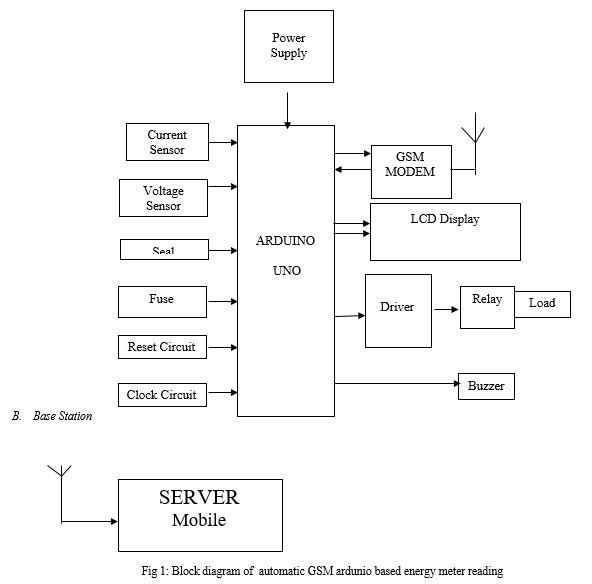 Power Supply

Current Sensor

Voltage Sensor

Seal

Fuse

Reset Circuit

Clock Circuit

ARDUINO

UNO

GSM MODEM

LCD Display

Driver

Relay

Load

Buzzer

B. Base Station

SERVER
Mobile

Fig 1: Block diagram of automatic GSM ardunio based energy meter reading